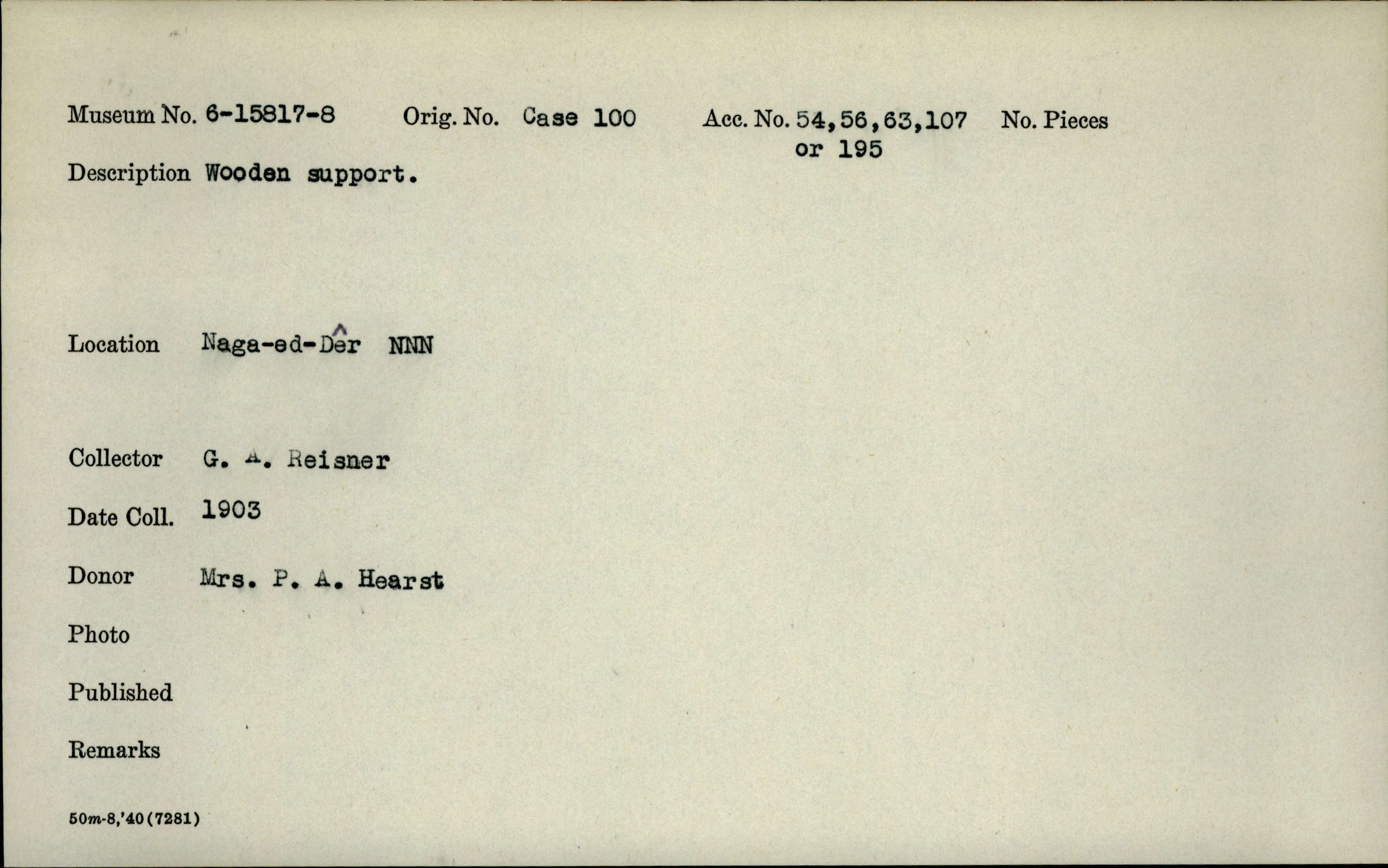 Museum No. 6-15817-8 Orig. No. Case 100 Acc. No. 54,56,63,107 or 195 No. Pieces

Description Wooden support.

Location Naga-ed-Dêr NNN

Collector G. A. Reisner

Date Coll. 1903

Donor Mrs. P. A. Hearst

Photo

Published

Remarks

50m-8,'40(7281)